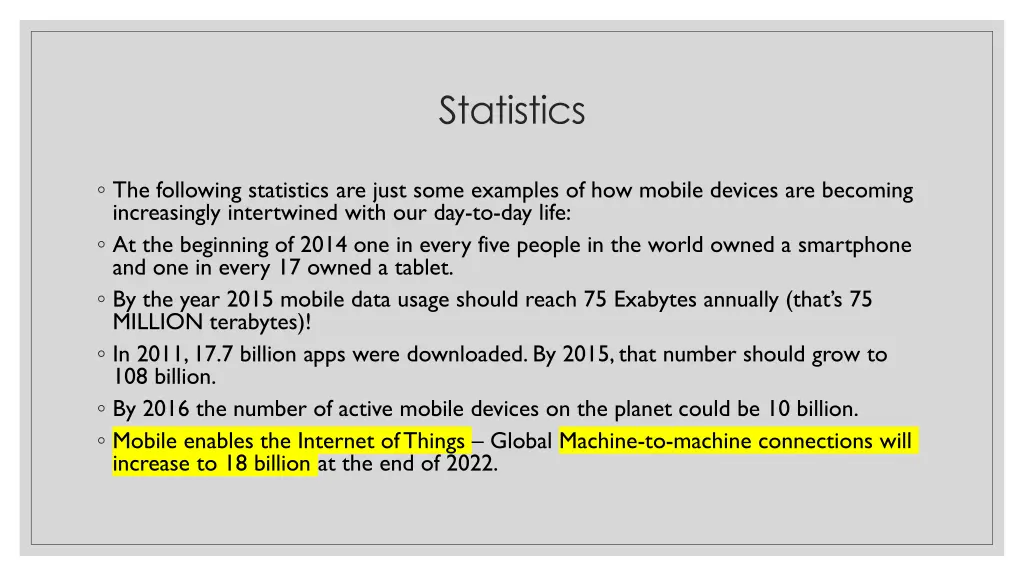 Statistics

◦ The following statistics are just some examples of how mobile devices are becoming increasingly intertwined with our day-to-day life:
◦ At the beginning of 2014 one in every five people in the world owned a smartphone and one in every 17 owned a tablet.
◦ By the year 2015 mobile data usage should reach 75 Exabytes annually (that's 75 MILLION terabytes)!
◦ In 2011, 17.7 billion apps were downloaded. By 2015, that number should grow to 108 billion.
◦ By 2016 the number of active mobile devices on the planet could be 10 billion.
◦ Mobile enables the Internet of Things – Global Machine-to-machine connections will increase to 18 billion at the end of 2022.